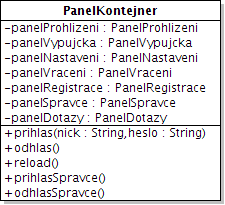 PanelKontejner

-panelProhlizeni : PanelProhlizeni
-panelVypujcka : PanelVypujcka
-panelNastaveni : PanelNastaveni
-panelVraceni : PanelVraceni
-panelRegistrace : PanelRegistrace
-panelSpravce : PanelSpravce
-panelDotazy : PanelDotazy

+prihlas(nick : String,heslo : String)
+odhlas()
+reload()
+prihlasSpravce()
+odhlasSpravce()